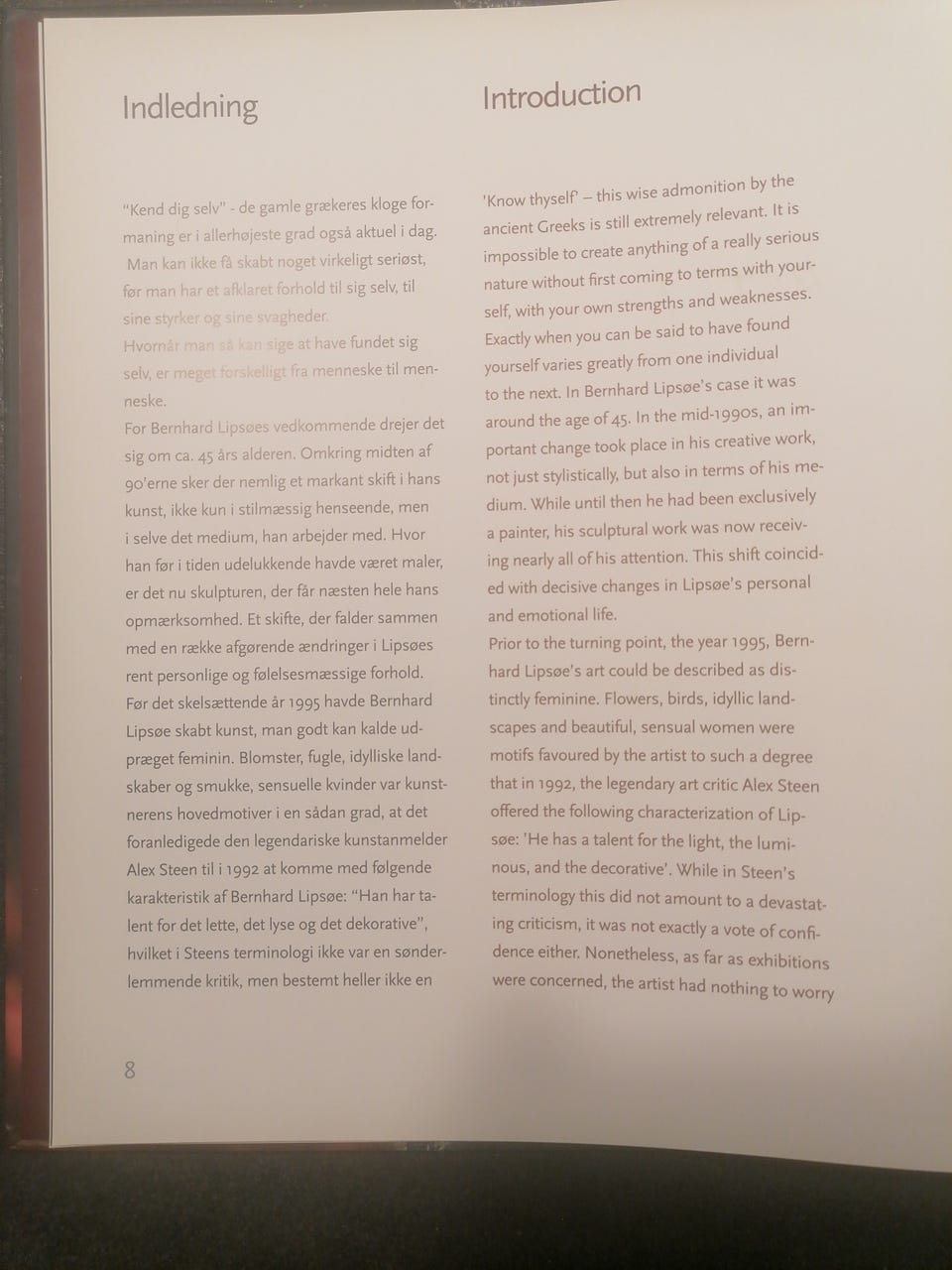 Indledning

"Kend dig selv" - de gamle grækeres kloge formaning er i allerhøjeste grad også aktuel i dag. Man kan ikke få skabt noget virkeligt seriøst, før man har et afklaret forhold til sig selv, til sine styrker og sine svagheder.
Hvornår man så kan sige at have fundet sig selv, er meget forskelligt fra menneske til menneske.
For Bernhard Lipsøes vedkommende drejer det sig om ca. 45 års alderen. Omkring midten af 90'erne sker der nemlig et markant skift i hans kunst, ikke kun i stilmæssig henseende, men i selve det medium, han arbejder med. Hvor han før i tiden udelukkende havde været maler, er det nu skulpturen, der får næsten hele hans opmærksomhed. Et skifte, der falder sammen med en række afgørende ændringer i Lipsøes rent personlige og følelsesmæssige forhold.
Før det skelsættende år 1995 havde Bernhard Lipsøe skabt kunst, man godt kan kalde udpræget feminin. Blomster, fugle, idylliske landskaber og smukke, sensuelle kvinder var kunstnerens hovedmotiver i en sådan grad, at det foranledigede den legendariske kunstanmelder Alex Steen til i 1992 at komme med følgende karakteristik af Bernhard Lipsøe: "Han har talent for det lette, det lyse og det dekorative", hvilket i Steens terminologi ikke var en sønderlemmende kritik, men bestemt heller ikke en

8

Introduction

'Know thyself' – this wise admonition by the ancient Greeks is still extremely relevant. It is impossible to create anything of a really serious nature without first coming to terms with yourself, with your own strengths and weaknesses. Exactly when you can be said to have found yourself varies greatly from one individual to the next. In Bernhard Lipsøe's case it was around the age of 45. In the mid-1990s, an important change took place in his creative work, not just stylistically, but also in terms of his medium. While until then he had been exclusively a painter, his sculptural work was now receiving nearly all of his attention. This shift coincided with decisive changes in Lipsøe's personal and emotional life.
Prior to the turning point, the year 1995, Bernhard Lipsøe's art could be described as distinctly feminine. Flowers, birds, idyllic landscapes and beautiful, sensual women were motifs favoured by the artist to such a degree that in 1992, the legendary art critic Alex Steen offered the following characterization of Lipsøe: 'He has a talent for the light, the luminous, and the decorative'. While in Steen's terminology this did not amount to a devastating criticism, it was not exactly a vote of confidence either. Nonetheless, as far as exhibitions were concerned, the artist had nothing to worry